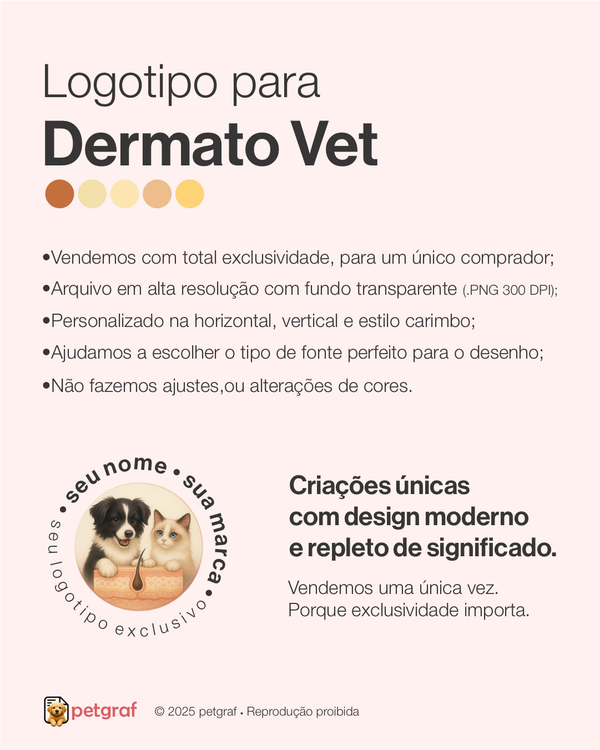 Logotipo para
Dermato Vet

•Vendemos com total exclusividade, para um único comprador;
•Arquivo em alta resolução com fundo transparente (.PNG 300 DPI);
•Personalizado na horizontal, vertical e estilo carimbo;
•Ajudamos a escolher o tipo de fonte perfeito para o desenho;
•Não fazemos ajustes,ou alterações de cores.

• seu nome • sua marca •
seu logotipo exclusivo

Criações únicas com design moderno e repleto de significado.

Vendemos uma única vez.
Porque exclusividade importa.

petgraf © 2025 petgraf • Reprodução proibida